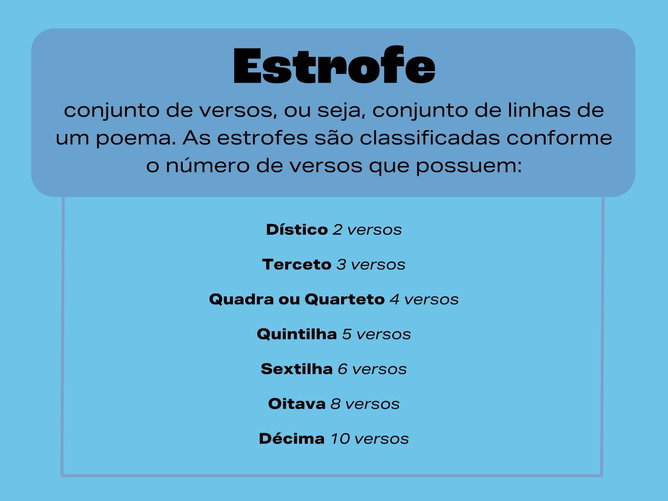 Estrofe

conjunto de versos, ou seja, conjunto de linhas de um poema. As estrofes são classificadas conforme o número de versos que possuem:

Dístico 2 versos

Terceto 3 versos

Quadra ou Quarteto 4 versos

Quintilha 5 versos

Sextilha 6 versos

Oitava 8 versos

Décima 10 versos